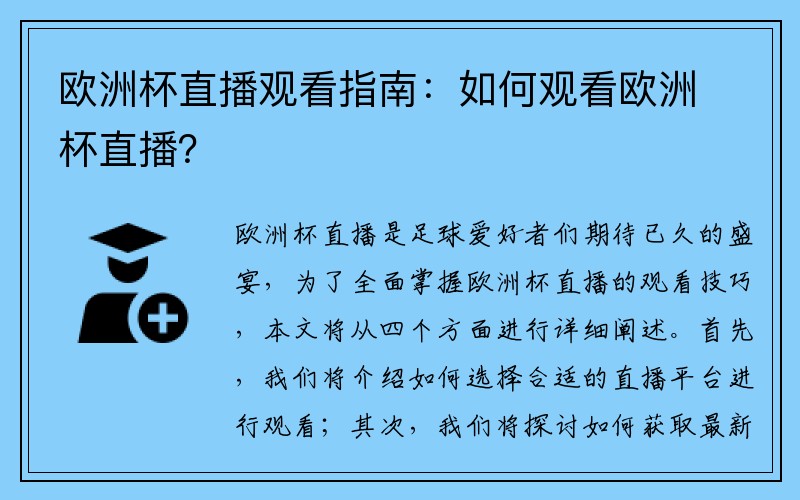 欧洲杯直播观看指南：如何观看欧洲杯直播？

欧洲杯直播是足球爱好者们期待已久的盛宴，为了全面掌握欧洲杯直播的观看技巧，本文将从四个方面进行详细阐述。首先，我们将介绍如何选择合适的直播平台进行观看；其次，我们将探讨如何获取最新